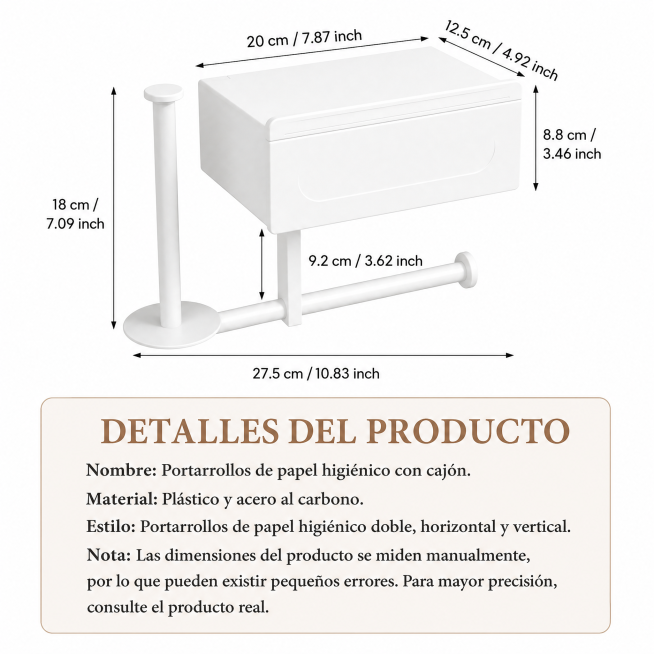 20 cm / 7.87 inch

12.5 cm / 4.92 inch

8.8 cm / 3.46 inch

18 cm / 7.09 inch

9.2 cm / 3.62 inch

27.5 cm / 10.83 inch

DETALLES DEL PRODUCTO

Nombre: Portarrollos de papel higiénico con cajón.

Material: Plástico y acero al carbono.

Estilo: Portarrollos de papel higiénico doble, horizontal y vertical.

Nota: Las dimensiones del producto se miden manualmente, por lo que pueden existir pequeños errores. Para mayor precisión, consulte el producto real.